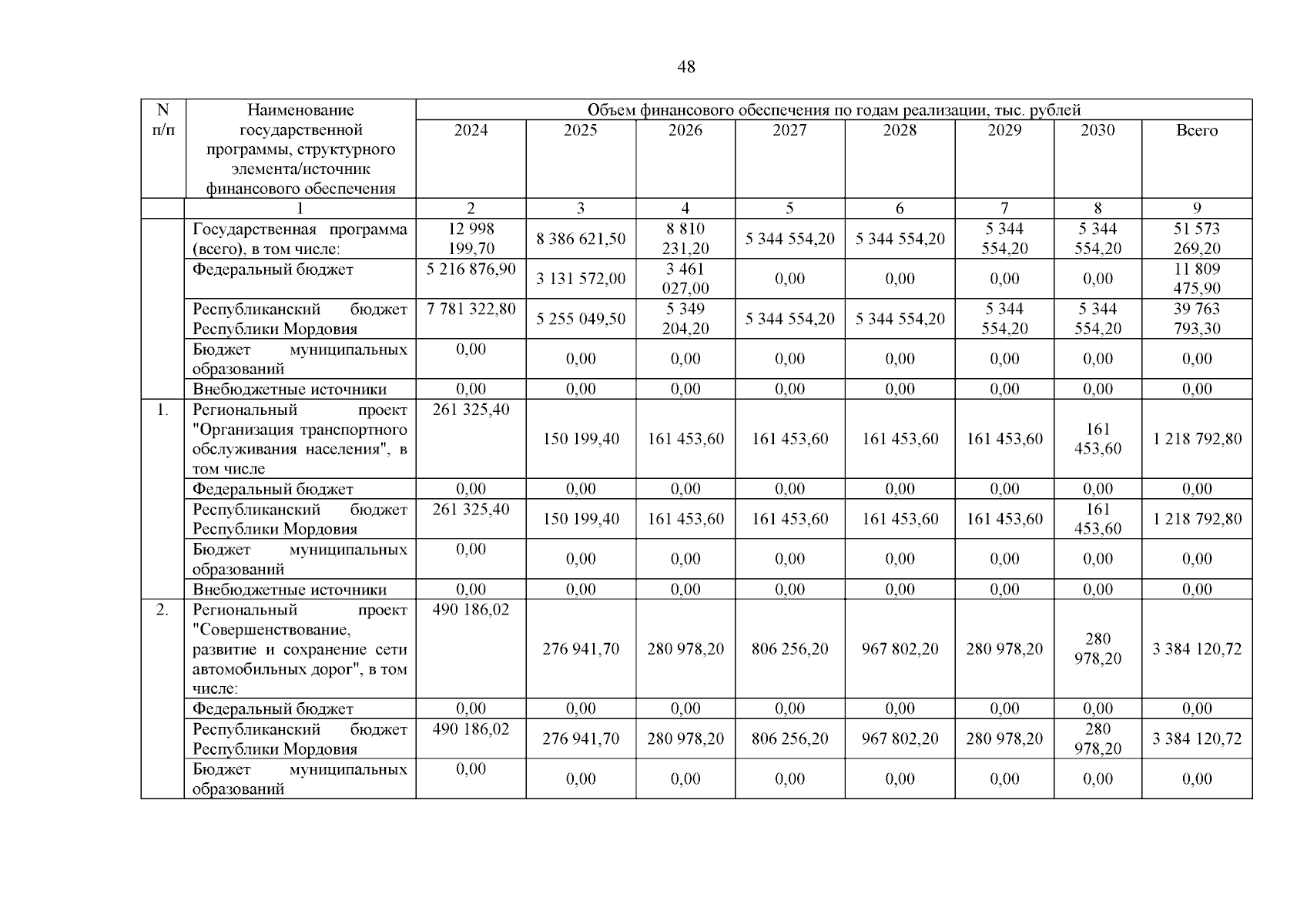 48

| N п/п | Наименование государственной программы, структурного элемента/источник финансового обеспечения | Объем финансового обеспечения по годам реализации, тыс. рублей | | | | | | | |
|---|---|---|---|---|---|---|---|---|---|
| | | 2024 | 2025 | 2026 | 2027 | 2028 | 2029 | 2030 | Всего |
| | 1 | 2 | 3 | 4 | 5 | 6 | 7 | 8 | 9 |
| | Государственная программа (всего), в том числе: | 12 998 199,70 | 8 386 621,50 | 8 810 231,20 | 5 344 554,20 | 5 344 554,20 | 5 344 554,20 | 5 344 554,20 | 51 573 269,20 |
| | Федеральный бюджет | 5 216 876,90 | 3 131 572,00 | 3 461 027,00 | 0,00 | 0,00 | 0,00 | 0,00 | 11 809 475,90 |
| | Республиканский бюджет Республики Мордовия | 7 781 322,80 | 5 255 049,50 | 5 349 204,20 | 5 344 554,20 | 5 344 554,20 | 5 344 554,20 | 5 344 554,20 | 39 763 793,30 |
| | Бюджет муниципальных образований | 0,00 | 0,00 | 0,00 | 0,00 | 0,00 | 0,00 | 0,00 | 0,00 |
| | Внебюджетные источники | 0,00 | 0,00 | 0,00 | 0,00 | 0,00 | 0,00 | 0,00 | 0,00 |
| 1. | Региональный проект "Организация транспортного обслуживания населения", в том числе | 261 325,40 | 150 199,40 | 161 453,60 | 161 453,60 | 161 453,60 | 161 453,60 | 161 453,60 | 1 218 792,80 |
| | Федеральный бюджет | 0,00 | 0,00 | 0,00 | 0,00 | 0,00 | 0,00 | 0,00 | 0,00 |
| | Республиканский бюджет Республики Мордовия | 261 325,40 | 150 199,40 | 161 453,60 | 161 453,60 | 161 453,60 | 161 453,60 | 161 453,60 | 1 218 792,80 |
| | Бюджет муниципальных образований | 0,00 | 0,00 | 0,00 | 0,00 | 0,00 | 0,00 | 0,00 | 0,00 |
| | Внебюджетные источники | 0,00 | 0,00 | 0,00 | 0,00 | 0,00 | 0,00 | 0,00 | 0,00 |
| 2. | Региональный проект "Совершенствование, развитие и сохранение сети автомобильных дорог", в том числе: | 490 186,02 | 276 941,70 | 280 978,20 | 806 256,20 | 967 802,20 | 280 978,20 | 280 978,20 | 3 384 120,72 |
| | Федеральный бюджет | 0,00 | 0,00 | 0,00 | 0,00 | 0,00 | 0,00 | 0,00 | 0,00 |
| | Республиканский бюджет Республики Мордовия | 490 186,02 | 276 941,70 | 280 978,20 | 806 256,20 | 967 802,20 | 280 978,20 | 280 978,20 | 3 384 120,72 |
| | Бюджет муниципальных образований | 0,00 | 0,00 | 0,00 | 0,00 | 0,00 | 0,00 | 0,00 | 0,00 |